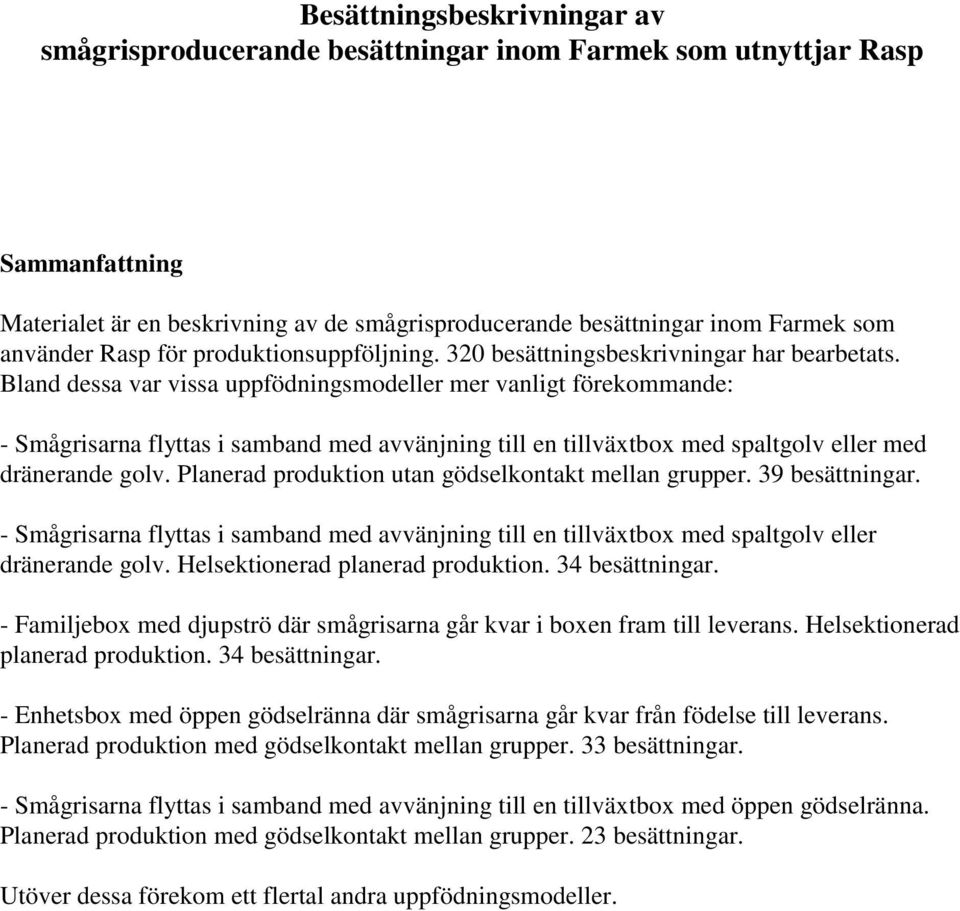 Besättningsbeskrivningar av smågrisproducerande besättningar inom Farmek som utnyttjar Rasp

Sammanfattning

Materialet är en beskrivning av de smågrisproducerande besättningar inom Farmek som använder Rasp för produktionsuppföljning. 320 besättningsbeskrivningar har bearbetats. Bland dessa var vissa uppfödningsmodeller mer vanligt förekommande:

- Smågrisarna flyttas i samband med avvänjning till en tillväxtbox med spaltgolv eller med dränerande golv. Planerad produktion utan gödselkontakt mellan grupper. 39 besättningar.

- Smågrisarna flyttas i samband med avvänjning till en tillväxtbox med spaltgolv eller dränerande golv. Helsektionerad planerad produktion. 34 besättningar.

- Familjebox med djupströ där smågrisarna går kvar i boxen fram till leverans. Helsektionerad planerad produktion. 34 besättningar.

- Enhetsbox med öppen gödselränna där smågrisarna går kvar från födelse till leverans. Planerad produktion med gödselkontakt mellan grupper. 33 besättningar.

- Smågrisarna flyttas i samband med avvänjning till en tillväxtbox med öppen gödselränna. Planerad produktion med gödselkontakt mellan grupper. 23 besättningar.

Utöver dessa förekom ett flertal andra uppfödningsmodeller.